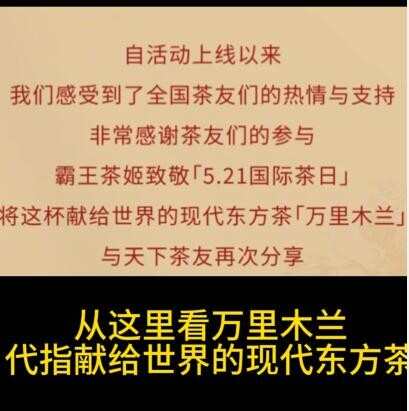 自活动上线以来
我们感受到了全国茶友们的热情与支持
非常感谢茶友们的参与
霸王茶姬致敬「5.21国际茶日」
将这杯献给世界的现代东方茶「万里木兰」
与天下茶友再次分享

从这里看万里木兰
代指献给世界的现代东方茶